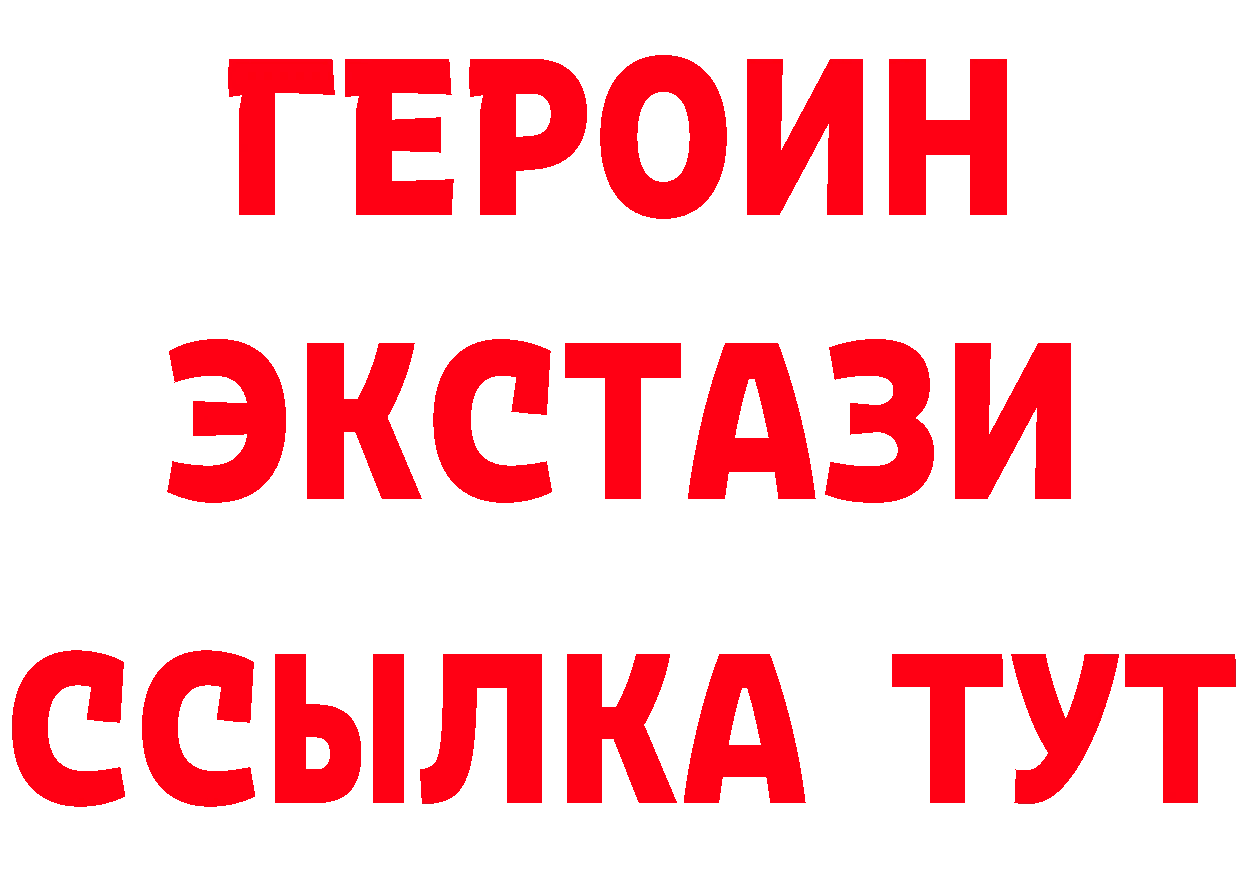 ГЕРОИН
ЭКСТАЗИ
ССЫЛКА ТУТ